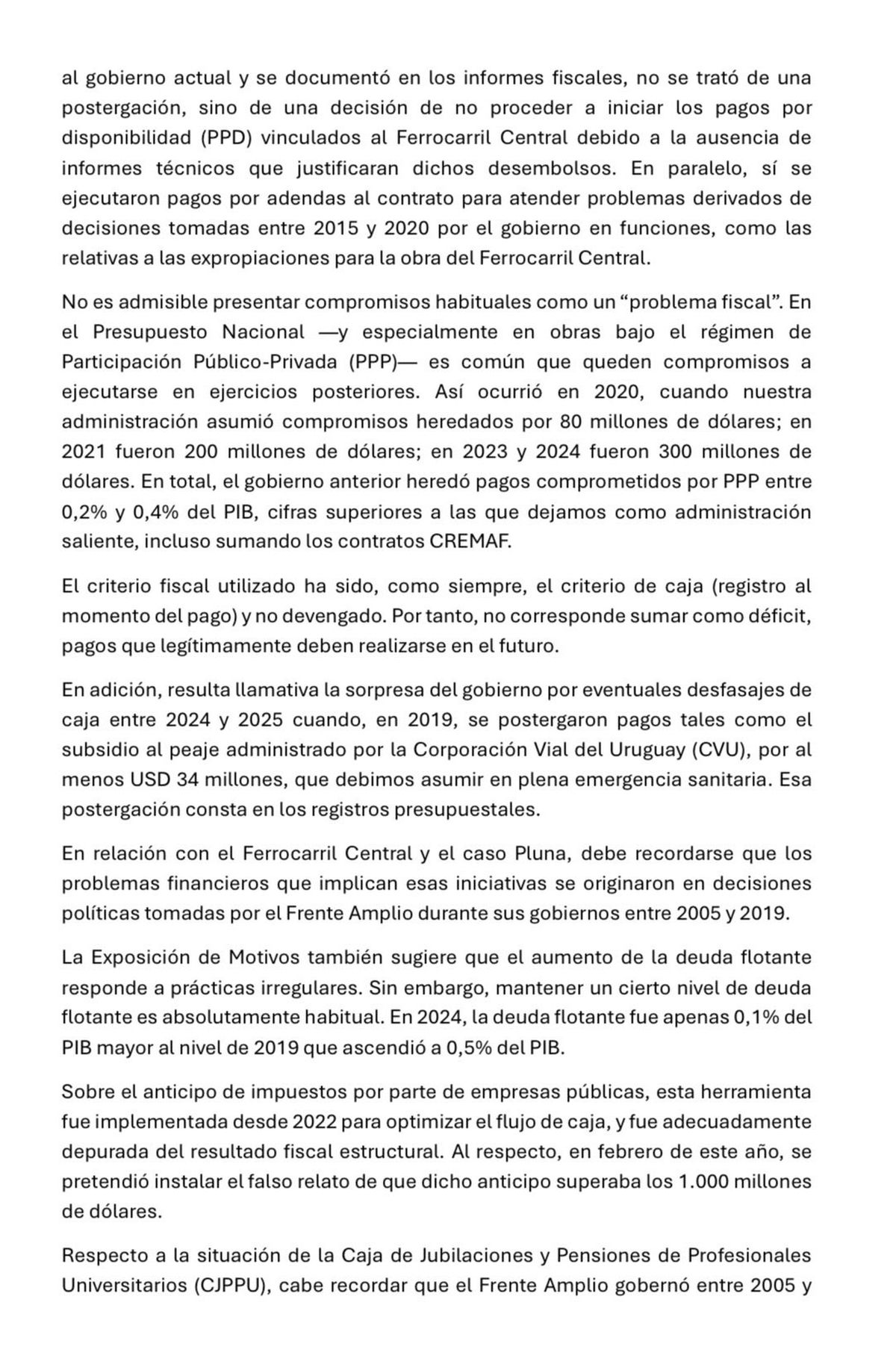 al gobierno actual y se documentó en los informes fiscales, no se trató de una postergación, sino de una decisión de no proceder a iniciar los pagos por disponibilidad (PPD) vinculados al Ferrocarril Central debido a la ausencia de informes técnicos que justificaran dichos desembolsos. En paralelo, sí se ejecutaron pagos por adendas al contrato para atender problemas derivados de decisiones tomadas entre 2015 y 2020 por el gobierno en funciones, como las relativas a las expropiaciones para la obra del Ferrocarril Central.

No es admisible presentar compromisos habituales como un “problema fiscal”. En el Presupuesto Nacional —y especialmente en obras bajo el régimen de Participación Público-Privada (PPP)— es común que queden compromisos a ejecutarse en ejercicios posteriores. Así ocurrió en 2020, cuando nuestra administración asumió compromisos heredados por 80 millones de dólares; en 2021 fueron 200 millones de dólares; en 2023 y 2024 fueron 300 millones de dólares. En total, el gobierno anterior heredó pagos comprometidos por PPP entre 0,2% y 0,4% del PIB, cifras superiores a las que dejamos como administración saliente, incluso sumando los contratos CREMAF.

El criterio fiscal utilizado ha sido, como siempre, el criterio de caja (registro al momento del pago) y no devengado. Por tanto, no corresponde sumar como déficit, pagos que legítimamente deben realizarse en el futuro.

En adición, resulta llamativa la sorpresa del gobierno por eventuales desfasajes de caja entre 2024 y 2025 cuando, en 2019, se postergaron pagos tales como el subsidio al peaje administrado por la Corporación Vial del Uruguay (CVU), por al menos USD 34 millones, que debimos asumir en plena emergencia sanitaria. Esa postergación consta en los registros presupuestales.

En relación con el Ferrocarril Central y el caso Pluna, debe recordarse que los problemas financieros que implican esas iniciativas se originaron en decisiones políticas tomadas por el Frente Amplio durante sus gobiernos entre 2005 y 2019.

La Exposición de Motivos también sugiere que el aumento de la deuda flotante responde a prácticas irregulares. Sin embargo, mantener un cierto nivel de deuda flotante es absolutamente habitual. En 2024, la deuda flotante fue apenas 0,1% del PIB mayor al nivel de 2019 que ascendió a 0,5% del PIB.

Sobre el anticipo de impuestos por parte de empresas públicas, esta herramienta fue implementada desde 2022 para optimizar el flujo de caja, y fue adecuadamente depurada del resultado fiscal estructural. Al respecto, en febrero de este año, se pretendió instalar el falso relato de que dicho anticipo superaba los 1.000 millones de dólares.

Respecto a la situación de la Caja de Jubilaciones y Pensiones de Profesionales Universitarios (CJPPU), cabe recordar que el Frente Amplio gobernó entre 2005 y